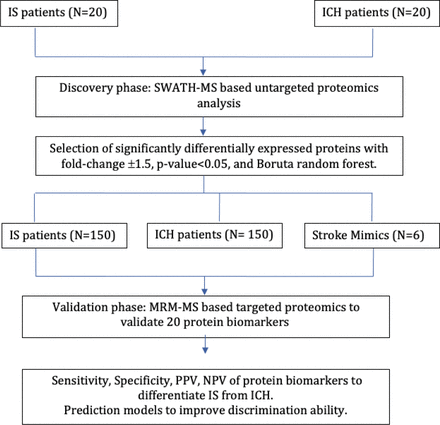 IS patients (N=20)

ICH patients (N=20)

Discovery phase: SWATH-MS based untargeted proteomics analysis

Selection of significantly differentially expressed proteins with fold-change ±1.5, p-value<0.05, and Boruta random forest.

IS patients (N=150)

ICH patients (N= 150)

Stroke Mimics (N=6)

Validation phase: MRM-MS based targeted proteomics to validate 20 protein biomarkers

Sensitivity, Specificity, PPV, NPV of protein biomarkers to differentiate IS from ICH.
Prediction models to improve discrimination ability.